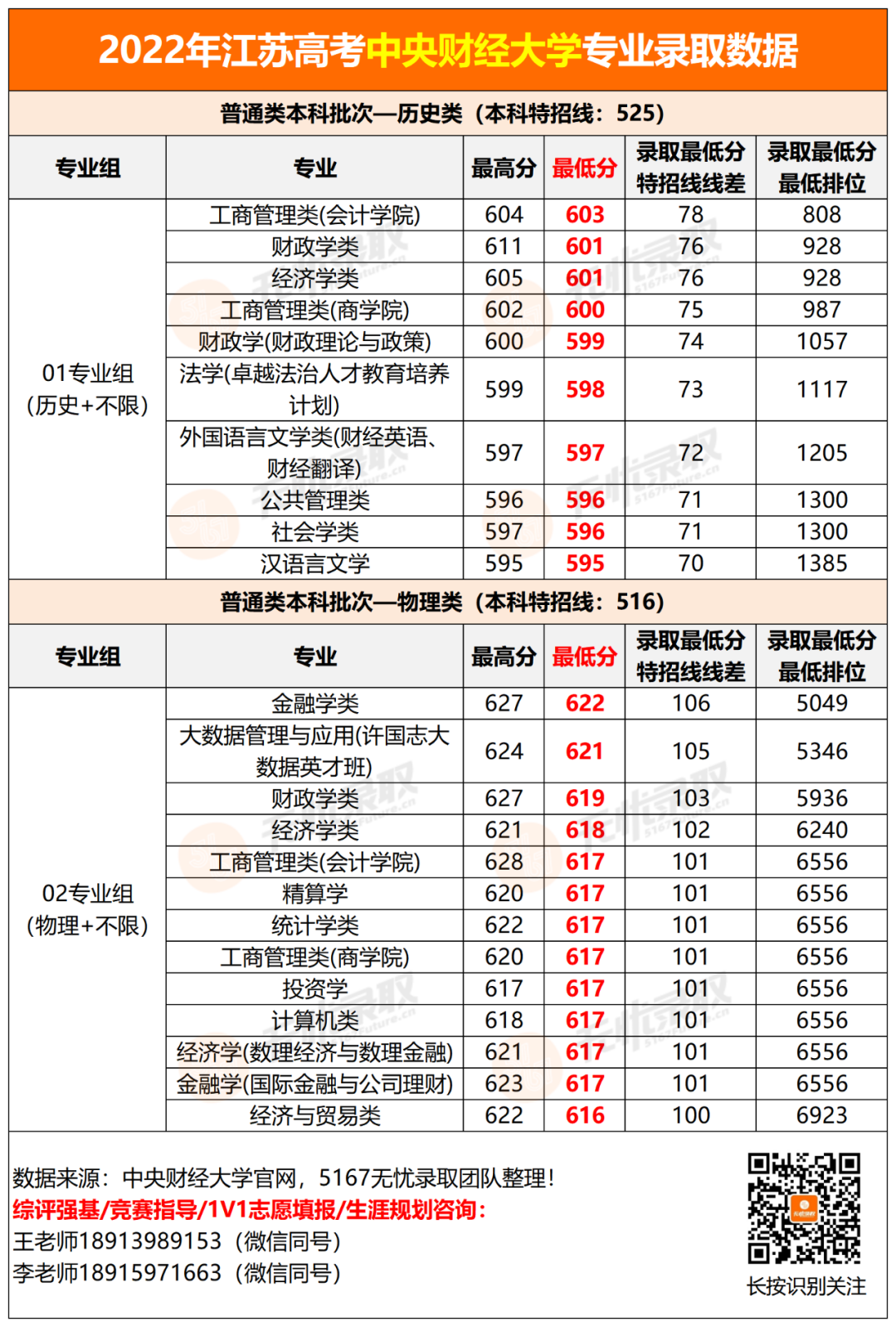 2022年江苏高考中央财经大学专业录取数据

普通类本科批次—历史类（本科特招线：525）

| 专业组 | 专业 | 最高分 | 最低分 | 录取最低分特招线线差 | 录取最低分最低排位 |
|---|---|---|---|---|---|
| 01专业组(历史+不限) | 工商管理类(会计学院) | 604 | 603 | 78 | 808 |
| | 财政学类 | 611 | 601 | 76 | 928 |
| | 经济学类 | 605 | 601 | 76 | 928 |
| | 工商管理类(商学院) | 602 | 600 | 75 | 987 |
| | 财政学(财政理论与政策) | 600 | 599 | 74 | 1057 |
| | 法学(卓越法治人才教育培养计划) | 599 | 598 | 73 | 1117 |
| | 外国语言文学类(财经英语、财经翻译) | 597 | 597 | 72 | 1205 |
| | 公共管理类 | 596 | 596 | 71 | 1300 |
| | 社会学类 | 597 | 596 | 71 | 1300 |
| | 汉语言文学 | 595 | 595 | 70 | 1385 |

普通类本科批次—物理类（本科特招线：516）

| 专业组 | 专业 | 最高分 | 最低分 | 录取最低分特招线线差 | 录取最低分最低排位 |
|---|---|---|---|---|---|
| 02专业组(物理+不限) | 金融学类 | 627 | 622 | 106 | 5049 |
| | 大数据管理与应用(许国志大数据英才班) | 624 | 621 | 105 | 5346 |
| | 财政学类 | 627 | 619 | 103 | 5936 |
| | 经济学类 | 621 | 618 | 102 | 6240 |
| | 工商管理类(会计学院) | 628 | 617 | 101 | 6556 |
| | 精算学 | 620 | 617 | 101 | 6556 |
| | 统计学类 | 622 | 617 | 101 | 6556 |
| | 工商管理类(商学院) | 620 | 617 | 101 | 6556 |
| | 投资学 | 617 | 617 | 101 | 6556 |
| | 计算机类 | 618 | 617 | 101 | 6556 |
| | 经济学(数理经济与数理金融) | 621 | 617 | 101 | 6556 |
| | 金融学(国际金融与公司理财) | 623 | 617 | 101 | 6556 |
| | 经济与贸易类 | 622 | 616 | 100 | 6923 |

数据来源：中央财经大学官网，5167无忧录取团队整理！
综评强基/竞赛指导/1V1志愿填报/生涯规划咨询：
王老师18913989153（微信同号）
李老师18915971663（微信同号）

长按识别关注